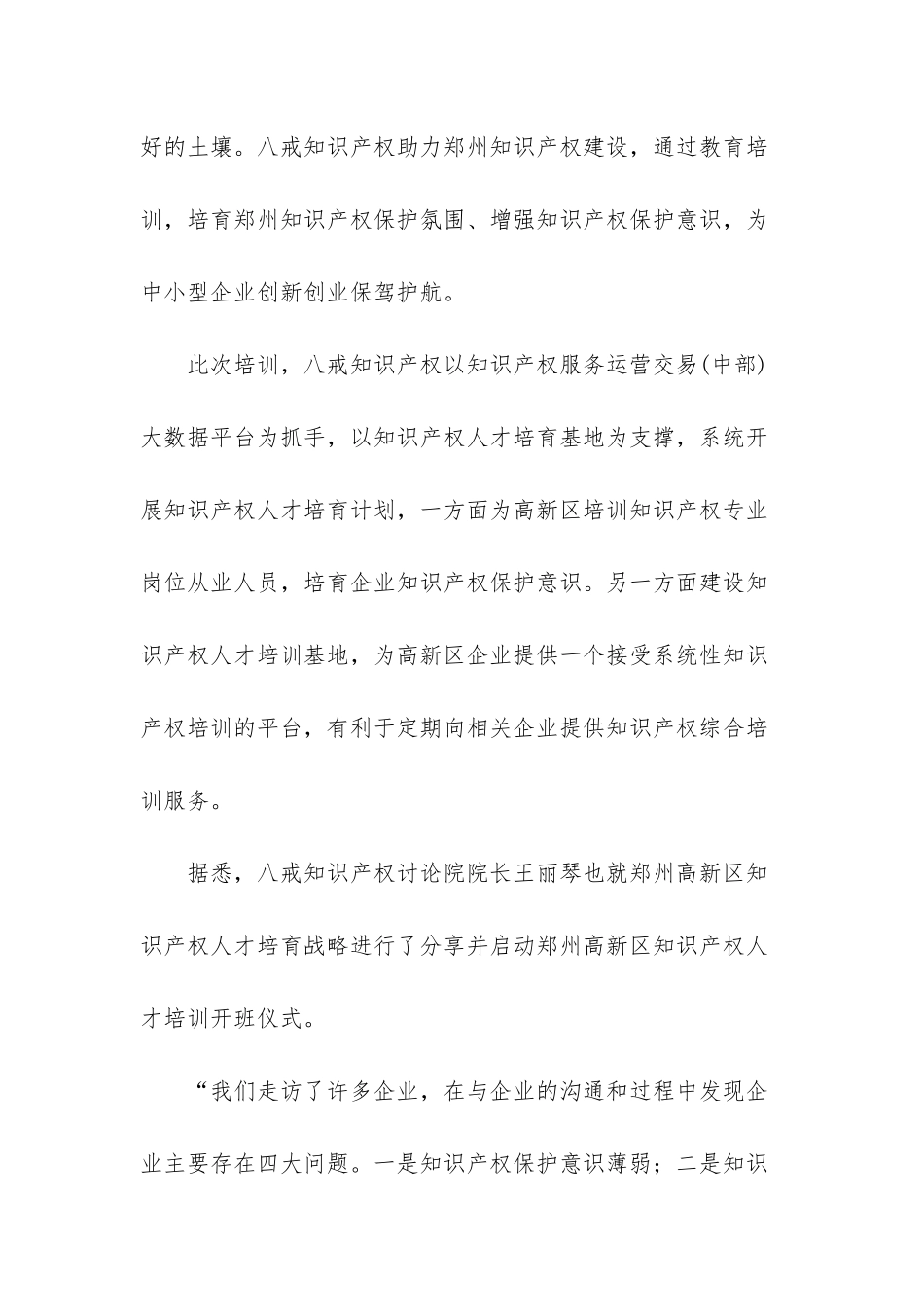 好的土壤。八戒知识产权助力郑州知识产权建设，通过教育培训，培育郑州知识产权保护氛围、增强知识产权保护意识，为中小型企业创新创业保驾护航。

此次培训，八戒知识产权以知识产权服务运营交易(中部)大数据平台为抓手，以知识产权人才培育基地为支撑，系统开展知识产权人才培育计划，一方面为高新区培训知识产权专业岗位从业人员，培育企业知识产权保护意识。另一方面建设知识产权人才培训基地，为高新区企业提供一个接受系统性知识产权培训的平台，有利于定期向相关企业提供知识产权综合培训服务。

据悉，八戒知识产权讨论院院长王丽琴也就郑州高新区知识产权人才培育战略进行了分享并启动郑州高新区知识产权人才培训开班仪式。

“我们走访了许多企业，在与企业的沟通和过程中发现企业主要存在四大问题。一是知识产权保护意识薄弱；二是知识